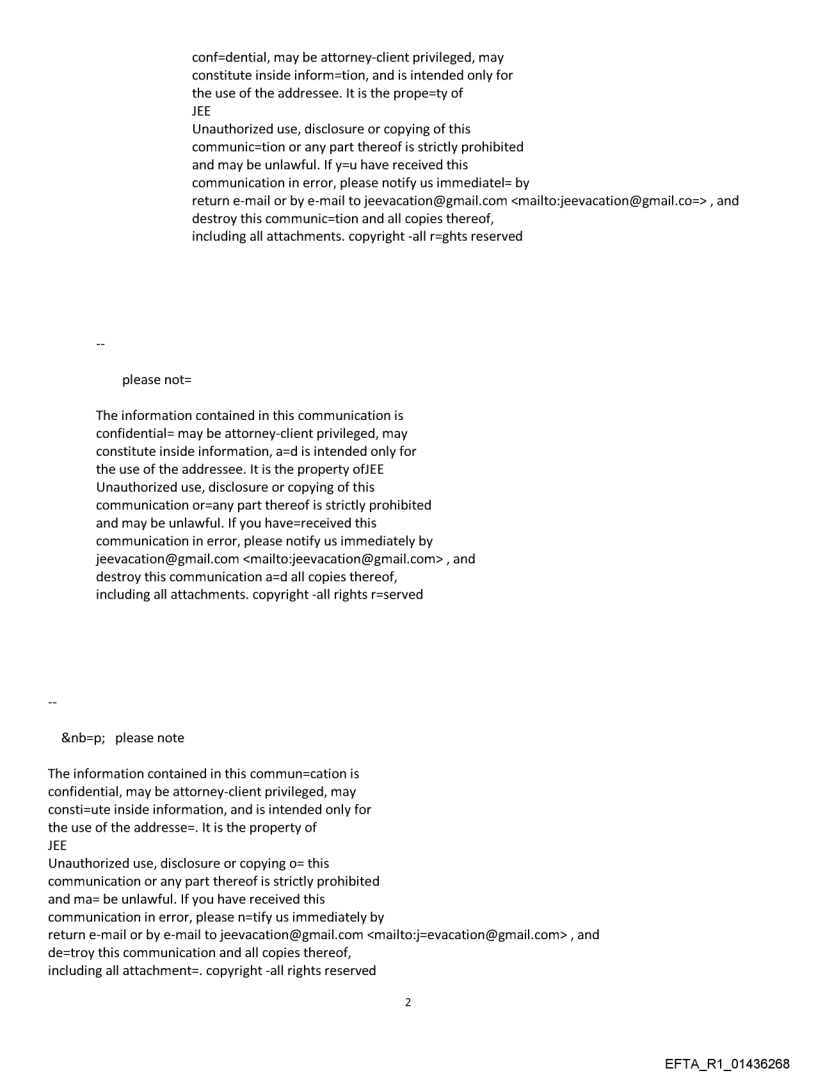 conf=dential, may be attorney-client privileged, may constitute inside inform=tion, and is intended only for the use of the addressee. It is the prope=ty of
JEE
Unauthorized use, disclosure or copying of this communic=tion or any part thereof is strictly prohibited and may be unlawful. If y=u have received this communication in error, please notify us immediatel= by return e-mail or by e-mail to jeevacation@gmail.com <mailto:jeevacation@gmail.co=> , and destroy this communic=tion and all copies thereof, including all attachments. copyright -all r=ghts reserved

--

please not=

The information contained in this communication is confidential= may be attorney-client privileged, may constitute inside information, a=d is intended only for the use of the addressee. It is the property ofJEE
Unauthorized use, disclosure or copying of this communication or=any part thereof is strictly prohibited and may be unlawful. If you have=received this communication in error, please notify us immediately by jeevacation@gmail.com <mailto:jeevacation@gmail.com> , and destroy this communication a=d all copies thereof, including all attachments. copyright -all rights r=served

--

&nb=p; please note

The information contained in this commun=cation is confidential, may be attorney-client privileged, may consti=ute inside information, and is intended only for the use of the addresse=. It is the property of
JEE
Unauthorized use, disclosure or copying o= this communication or any part thereof is strictly prohibited and ma= be unlawful. If you have received this communication in error, please n=tify us immediately by return e-mail or by e-mail to jeevacation@gmail.com <mailto:j=evacation@gmail.com> , and de=troy this communication and all copies thereof, including all attachment=. copyright -all rights reserved

2

EFTA_R1_01436268